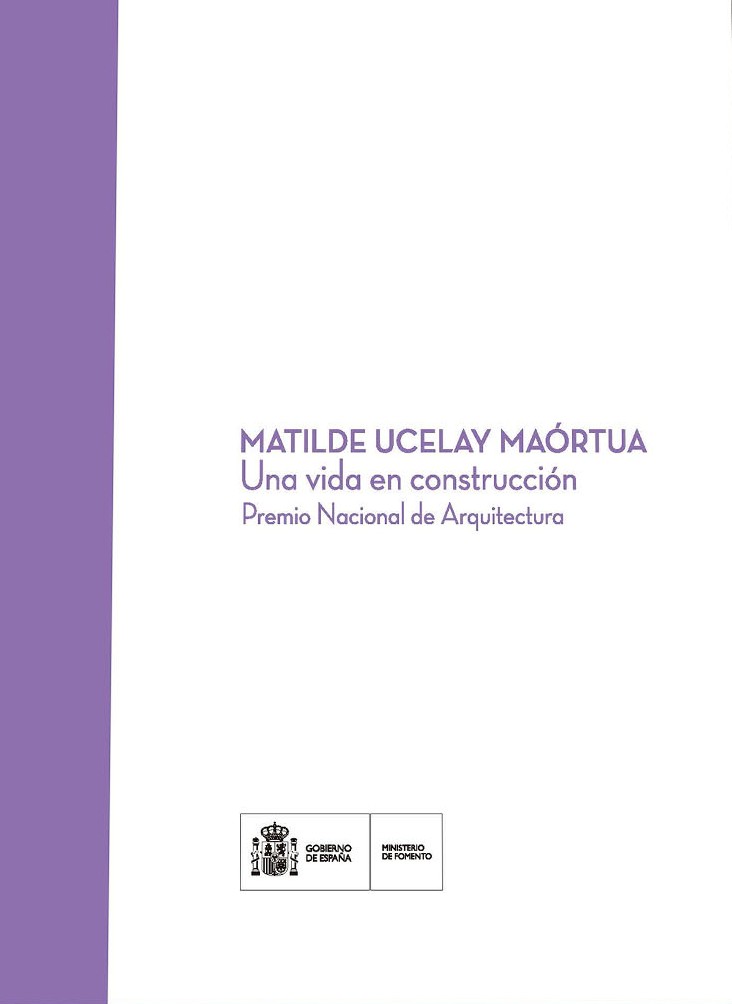 MATILDE UCELAY MAÓRTUA
Una vida en construcción
Premio Nacional de Arquitectura

GOBIERNO
DE ESPAÑA

MINISTERIO
DE FOMENTO